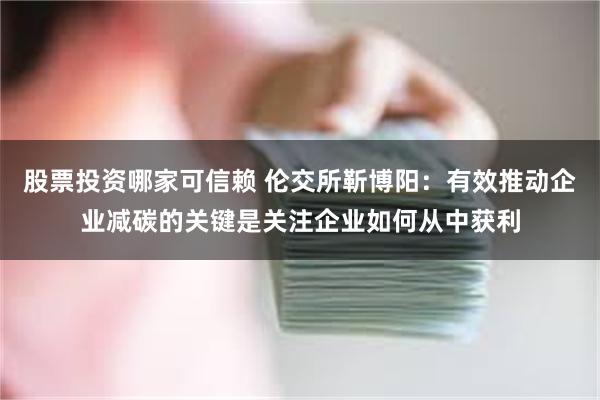 股票投资哪家可信赖 伦交所靳博阳：有效推动企业减碳的关键是关注企业如何从中获利